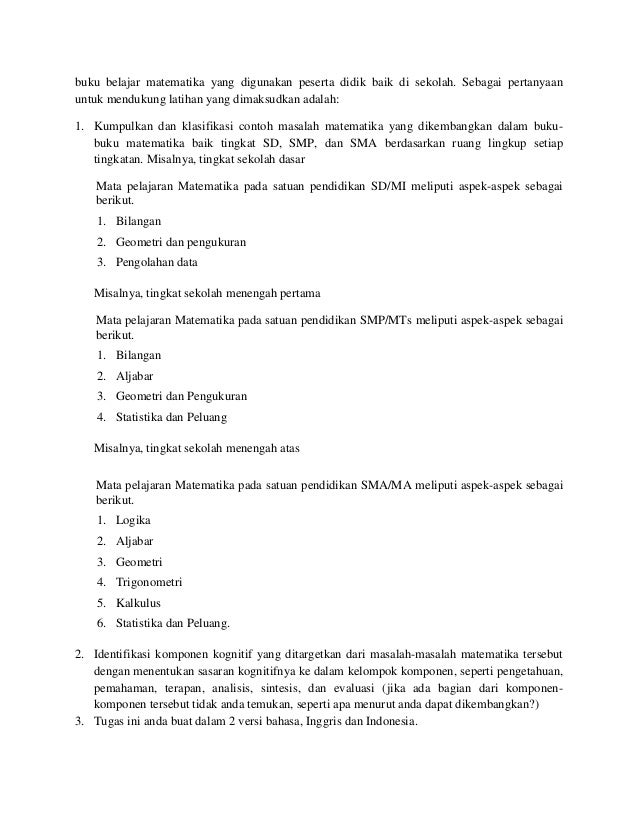 buku belajar matematika yang digunakan peserta didik baik di sekolah. Sebagai pertanyaan untuk mendukung latihan yang dimaksudkan adalah:

1. Kumpulkan dan klasifikasi contoh masalah matematika yang dikembangkan dalam buku-buku matematika baik tingkat SD, SMP, dan SMA berdasarkan ruang lingkup setiap tingkatan. Misalnya, tingkat sekolah dasar

Mata pelajaran Matematika pada satuan pendidikan SD/MI meliputi aspek-aspek sebagai berikut.

1. Bilangan
2. Geometri dan pengukuran
3. Pengolahan data

Misalnya, tingkat sekolah menengah pertama

Mata pelajaran Matematika pada satuan pendidikan SMP/MTs meliputi aspek-aspek sebagai berikut.

1. Bilangan
2. Aljabar
3. Geometri dan Pengukuran
4. Statistika dan Peluang

Misalnya, tingkat sekolah menengah atas

Mata pelajaran Matematika pada satuan pendidikan SMA/MA meliputi aspek-aspek sebagai berikut.

1. Logika
2. Aljabar
3. Geometri
4. Trigonometri
5. Kalkulus
6. Statistika dan Peluang.

2. Identifikasi komponen kognitif yang ditargetkan dari masalah-masalah matematika tersebut dengan menentukan sasaran kognitifnya ke dalam kelompok komponen, seperti pengetahuan, pemahaman, terapan, analisis, sintesis, dan evaluasi (jika ada bagian dari komponen-komponen tersebut tidak anda temukan, seperti apa menurut anda dapat dikembangkan?)
3. Tugas ini anda buat dalam 2 versi bahasa, Inggris dan Indonesia.